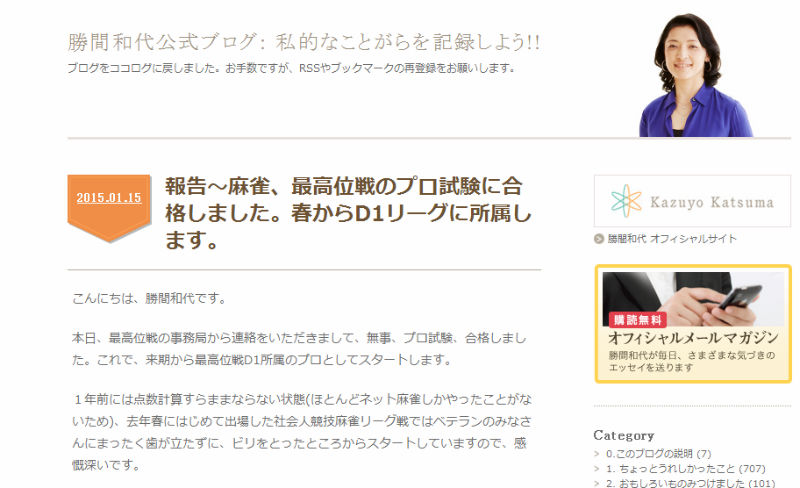 勝間和代公式ブログ: 私的なことがらを記録しよう!!
ブログをココログに戻しました。お手数ですが、RSSやブックマークの再登録をお願いします。

2015.01.15

報告～麻雀、最高位戦のプロ試験に合格しました。春からD1リーグに所属します。

こんにちは、勝間和代です。

本日、最高位戦の事務局から連絡をいただきまして、無事、プロ試験、合格しました。これで、来期から最高位戦D1所属のプロとしてスタートします。

１年前には点数計算すらままならない状態(ほとんどネット麻雀しかやったことがないため)、去年春にはじめて出場した社会人競技麻雀リーグ戦ではベテランのみなさんにまったく歯が立たずに、ビリをとったところからスタートしていますので、感慨深いです。

Kazuyo Katsuma
勝間和代 オフィシャルサイト

購読無料
オフィシャルメールマガジン
勝間和代が毎日、さまざまな気づきのエッセイを送ります

Category
> 0.このブログの説明 (7)
> 1. ちょっとうれしかったこと (707)
> 2. おもしろいものみつけました (101)